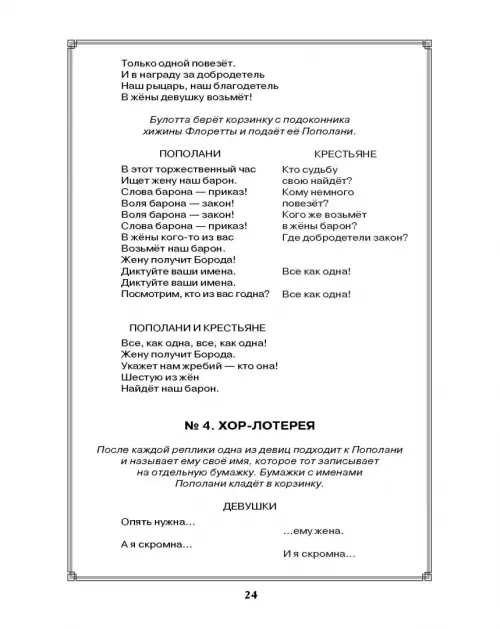 Только одной повезёт.
И в награду за добродетель
Наш рыцарь, наш благодетель
В жёны девушку возьмёт!

Булотта берёт корзинку с подоконника хижины Флоретты и подаёт её Пополани.

ПОПОЛАНИ

В этот торжественный час
Ищет жену наш барон.
Слова барона — приказ!
Воля барона — закон!
Воля барона — закон!
Слова барона — приказ!
В жёны кого-то из вас
Возьмёт наш барон.
Жену получит Борода!
Диктуйте ваши имена.
Диктуйте ваши имена.
Посмотрим, кто из вас годна?

КРЕСТЬЯНЕ

Кто судьбу
свою найдёт?
Кому немного
повезёт?
Кого же возьмёт
в жёны барон?
Где добродетели закон?

Все как одна!

Все как одна!

ПОПОЛАНИ И КРЕСТЬЯНЕ

Все, как одна, все, как одна!
Жену получит Борода.
Укажет нам жребий — кто она!
Шестую из жён
Найдёт наш барон.

№ 4. ХОР-ЛОТЕРЕЯ

После каждой реплики одна из девиц подходит к Пополани и называет ему своё имя, которое тот записывает на отдельную бумажку. Бумажки с именами Пополани кладёт в корзинку.

ДЕВУШКИ

Опять нужна…
…ему жена.
А я скромна…
И я скромна…

24